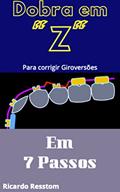 Dobra em
"Z"

Para corrigir Giroversões

Em
7 Passos

Ricardo Resstom